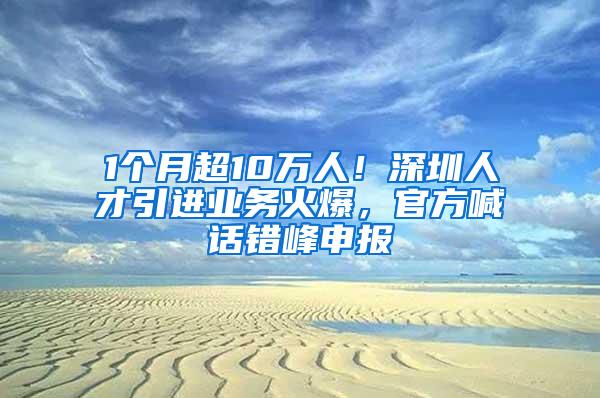 1个月超10万人！深圳人才引进业务火爆，官方喊话错峰申报